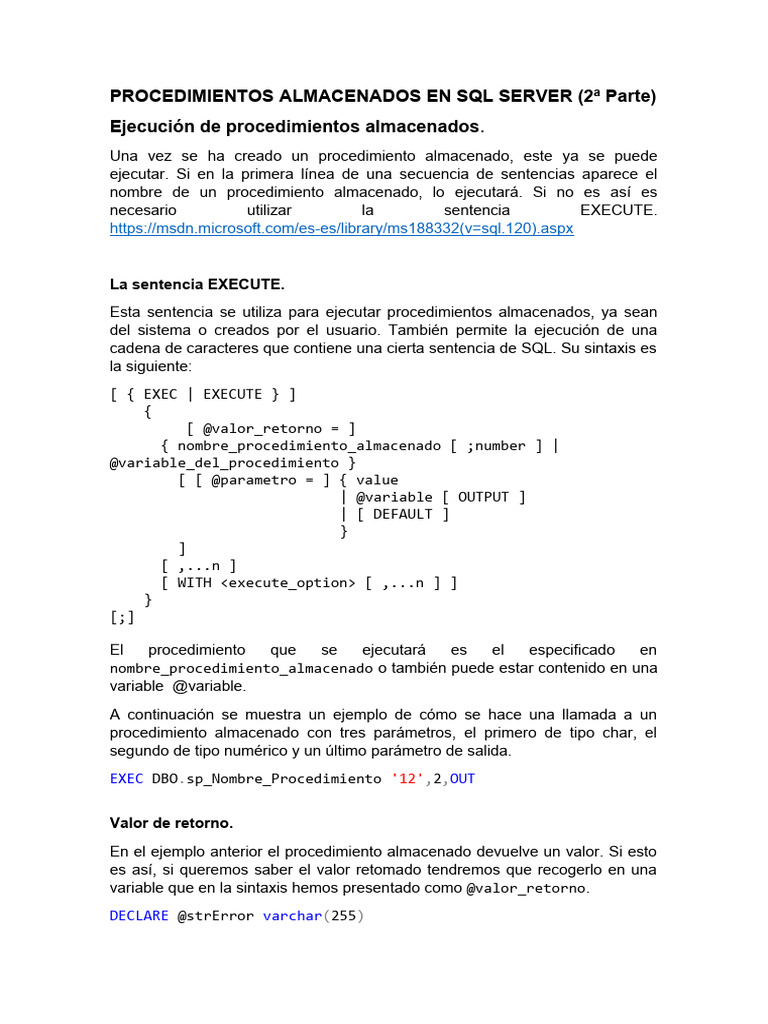 PROCEDIMIENTOS ALMACENADOS EN SQL SERVER (2ª Parte)

Ejecución de procedimientos almacenados.

Una vez se ha creado un procedimiento almacenado, este ya se puede ejecutar. Si en la primera línea de una secuencia de sentencias aparece el nombre de un procedimiento almacenado, lo ejecutará. Si no es así es necesario utilizar la sentencia EXECUTE. https://msdn.microsoft.com/es-es/library/ms188332(v=sql.120).aspx

La sentencia EXECUTE.

Esta sentencia se utiliza para ejecutar procedimientos almacenados, ya sean del sistema o creados por el usuario. También permite la ejecución de una cadena de caracteres que contiene una cierta sentencia de SQL. Su sintaxis es la siguiente:

[ { EXEC | EXECUTE } ]
    {
        [ @valor_retorno = ]
      { nombre_procedimiento_almacenado [ ;number ] |
@variable_del_procedimiento }
        [ [ @parametro = ] { value
                            | @variable [ OUTPUT ]
                            | [ DEFAULT ]
                            }
        ]
      [ ,...n ]
      [ WITH <execute_option> [ ,...n ] ]
    }
[;]

El procedimiento que se ejecutará es el especificado en nombre_procedimiento_almacenado o también puede estar contenido en una variable @variable.

A continuación se muestra un ejemplo de cómo se hace una llamada a un procedimiento almacenado con tres parámetros, el primero de tipo char, el segundo de tipo numérico y un último parámetro de salida.

EXEC DBO.sp_Nombre_Procedimiento '12',2,OUT

Valor de retorno.

En el ejemplo anterior el procedimiento almacenado devuelve un valor. Si esto es así, si queremos saber el valor retomado tendremos que recogerlo en una variable que en la sintaxis hemos presentado como @valor_retorno.

DECLARE @strError varchar(255)